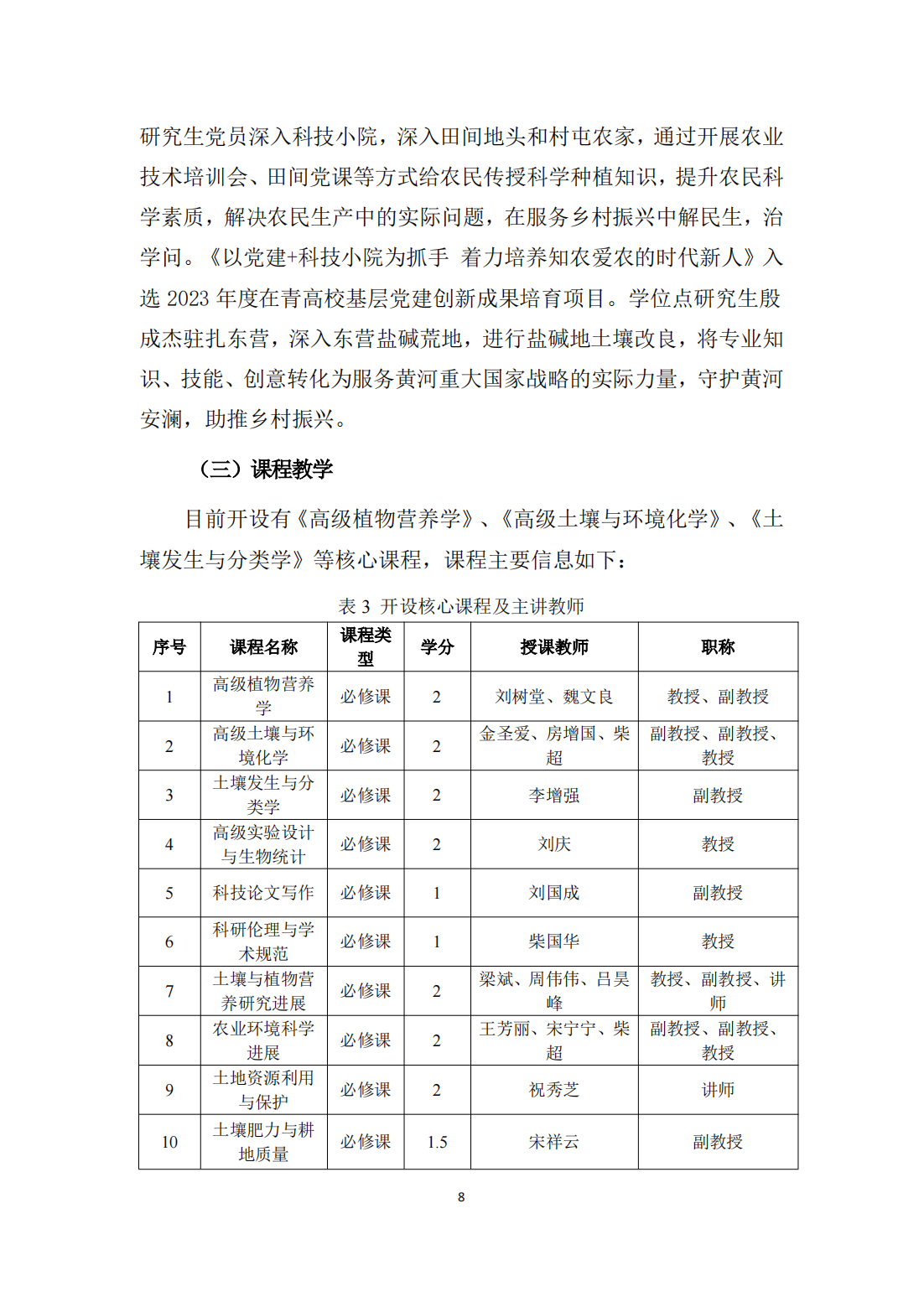 研究生党员深入科技小院，深入田间地头和村屯农家，通过开展农业技术培训会、田间党课等方式给农民传授科学种植知识，提升农民科学素质，解决农民生产中的实际问题，在服务乡村振兴中解民生，治学问。《以党建+科技小院为抓手 着力培养知农爱农的时代新人》入选 2023 年度在青高校基层党建创新成果培育项目。学位点研究生殷成杰驻扎东营，深入东营盐碱荒地，进行盐碱地土壤改良，将专业知识、技能、创意转化为服务黄河重大国家战略的实际力量，守护黄河安澜，助推乡村振兴。

（三）课程教学

目前开设有《高级植物营养学》、《高级土壤与环境化学》、《土壤发生与分类学》等核心课程，课程主要信息如下：

表 3 开设核心课程及主讲教师

| 序号 | 课程名称 | 课程类型 | 学分 | 授课教师 | 职称 |
|---|---|---|---|---|---|
| 1 | 高级植物营养学 | 必修课 | 2 | 刘树堂、魏文良 | 教授、副教授 |
| 2 | 高级土壤与环境化学 | 必修课 | 2 | 金圣爱、房增国、柴超 | 副教授、副教授、教授 |
| 3 | 土壤发生与分类学 | 必修课 | 2 | 李增强 | 副教授 |
| 4 | 高级实验设计与生物统计 | 必修课 | 2 | 刘庆 | 教授 |
| 5 | 科技论文写作 | 必修课 | 1 | 刘国成 | 副教授 |
| 6 | 科研伦理与学术规范 | 必修课 | 1 | 柴国华 | 教授 |
| 7 | 土壤与植物营养研究进展 | 必修课 | 2 | 梁斌、周伟伟、吕昊峰 | 教授、副教授、讲师 |
| 8 | 农业环境科学进展 | 必修课 | 2 | 王芳丽、宋宁宁、柴超 | 副教授、副教授、教授 |
| 9 | 土地资源利用与保护 | 必修课 | 2 | 祝秀芝 | 讲师 |
| 10 | 土壤肥力与耕地质量 | 必修课 | 1.5 | 宋祥云 | 副教授 |

8